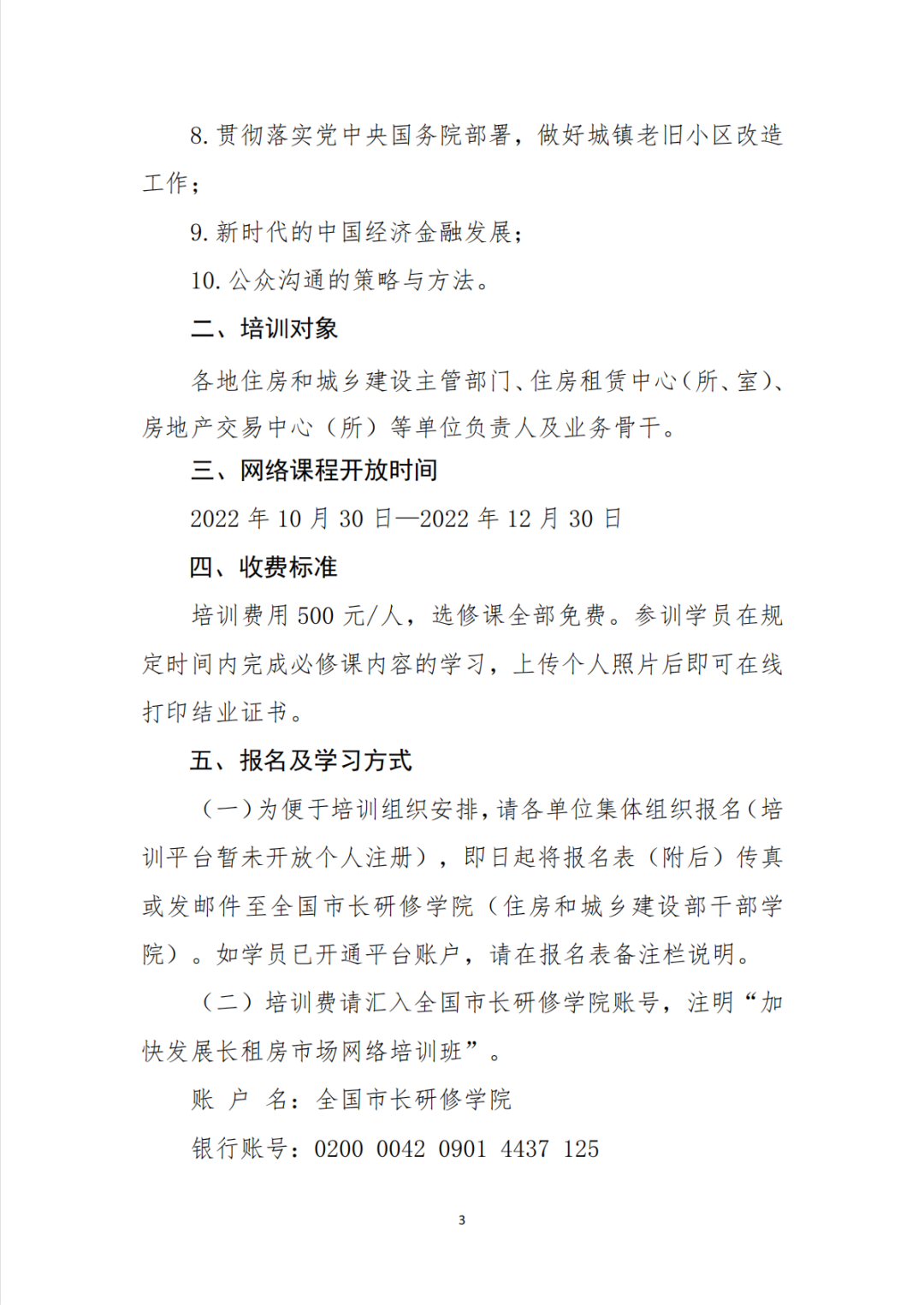 8. 贯彻落实党中央国务院部署，做好城镇老旧小区改造工作；

9. 新时代的中国经济金融发展；

10. 公众沟通的策略与方法。

二、培训对象

各地住房和城乡建设主管部门、住房租赁中心（所、室）、房地产交易中心（所）等单位负责人及业务骨干。

三、网络课程开放时间

2022 年 10 月 30 日—2022 年 12 月 30 日

四、收费标准

培训费用 500 元/人，选修课全部免费。参训学员在规定时间内完成必修课内容的学习，上传个人照片后即可在线打印结业证书。

五、报名及学习方式

（一）为便于培训组织安排，请各单位集体组织报名（培训平台暂未开放个人注册），即日起将报名表（附后）传真或发邮件至全国市长研修学院（住房和城乡建设部干部学院）。如学员已开通平台账户，请在报名表备注栏说明。

（二）培训费请汇入全国市长研修学院账号，注明“加快发展长租房市场网络培训班”。

账 户 名：全国市长研修学院

银行账号：0200 0042 0901 4437 125

3